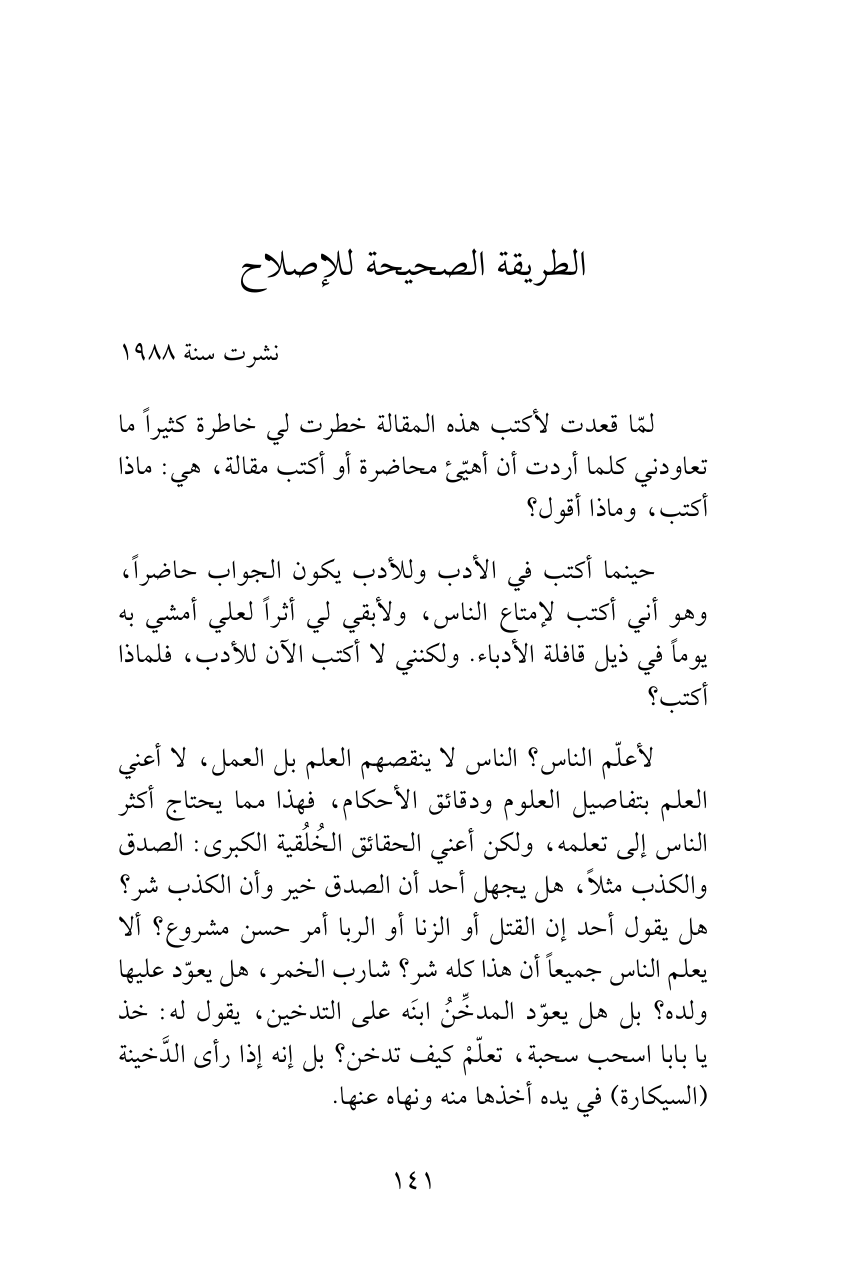 الطريقة الصحيحة للإصلاح

نشرت سنة ١٩٨٨

لمّا قعدت لأكتب هذه المقالة خطرت لي خاطرة كثيراً ما تعاودني كلما أردت أن أهيّئ محاضرة أو أكتب مقالة، هي: ماذا أكتب، وماذا أقول؟

حينما أكتب في الأدب وللأدب يكون الجواب حاضراً، وهو أني أكتب لإمتاع الناس، ولأبقي لي أثراً لعلي أمشي به يوماً في ذيل قافلة الأدباء. ولكنني لا أكتب الآن للأدب، فلماذا أكتب؟

لأعلّم الناس؟ الناس لا ينقصهم العلم بل العمل، لا أعني العلم بتفاصيل العلوم ودقائق الأحكام، فهذا مما يحتاج أكثر الناس إلى تعلمه، ولكن أعني الحقائق الخُلُقية الكبرى: الصدق والكذب مثلاً، هل يجهل أحد أن الصدق خير وأن الكذب شر؟ هل يقول أحد إن القتل أو الزنا أو الربا أمر حسن مشروع؟ ألا يعلم الناس جميعاً أن هذا كله شر؟ شارب الخمر، هل يعوّد عليها ولده؟ بل هل يعوّد المدخِّنُ ابنَه على التدخين، يقول له: خذ يا بابا اسحب سحبة، تعلّمْ كيف تدخن؟ بل إنه إذا رأى الدَّخينة (السيكارة) في يده أخذها منه ونهاه عنها.

١٤١